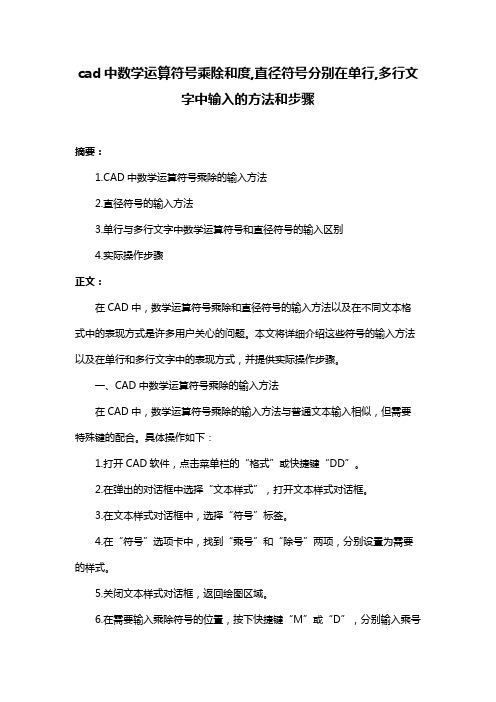 cad 中数学运算符号乘除和度,直径符号分别在单行,多行文字中输入的方法和步骤

摘要：

1.CAD 中数学运算符号乘除的输入方法

2.直径符号的输入方法

3.单行与多行文字中数学运算符号和直径符号的输入区别

4.实际操作步骤

正文：

在 CAD 中，数学运算符号乘除和直径符号的输入方法以及在不同文本格式中的表现方式是许多用户关心的问题。本文将详细介绍这些符号的输入方法以及在单行和多行文字中的表现方式，并提供实际操作步骤。

一、CAD 中数学运算符号乘除的输入方法

在 CAD 中，数学运算符号乘除的输入方法与普通文本输入相似，但需要特殊键的配合。具体操作如下：

1.打开 CAD 软件，点击菜单栏的“格式”或快捷键“DD”。

2.在弹出的对话框中选择“文本样式”，打开文本样式对话框。

3.在文本样式对话框中，选择“符号”标签。

4.在“符号”选项卡中，找到“乘号”和“除号”两项，分别设置为需要的样式。

5.关闭文本样式对话框，返回绘图区域。

6.在需要输入乘除符号的位置，按下快捷键“M”或“D”，分别输入乘号